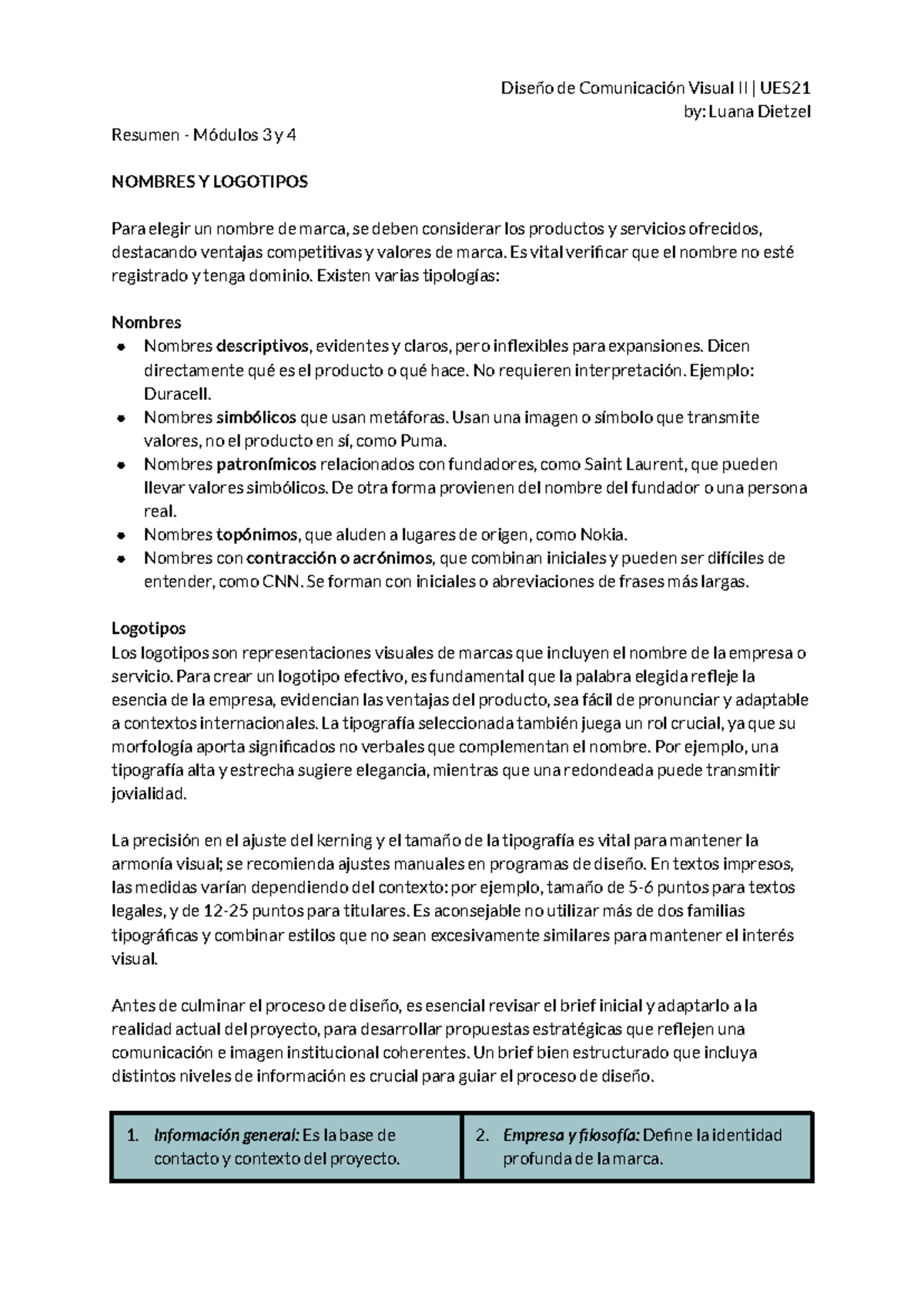 Diseño de Comunicación Visual II | UES21
by: Luana Dietzel

Resumen - Módulos 3 y 4

NOMBRES Y LOGOTIPOS

Para elegir un nombre de marca, se deben considerar los productos y servicios ofrecidos, destacando ventajas competitivas y valores de marca. Es vital verificar que el nombre no esté registrado y tenga dominio. Existen varias tipologías:

Nombres
- Nombres descriptivos, evidentes y claros, pero inflexibles para expansiones. Dicen directamente qué es el producto o qué hace. No requieren interpretación. Ejemplo: Duracell.
- Nombres simbólicos que usan metáforas. Usan una imagen o símbolo que transmite valores, no el producto en sí, como Puma.
- Nombres patronímicos relacionados con fundadores, como Saint Laurent, que pueden llevar valores simbólicos. De otra forma provienen del nombre del fundador o una persona real.
- Nombres topónimos, que aluden a lugares de origen, como Nokia.
- Nombres con contracción o acrónimos, que combinan iniciales y pueden ser difíciles de entender, como CNN. Se forman con iniciales o abreviaciones de frases más largas.

Logotipos
Los logotipos son representaciones visuales de marcas que incluyen el nombre de la empresa o servicio. Para crear un logotipo efectivo, es fundamental que la palabra elegida refleje la esencia de la empresa, evidencian las ventajas del producto, sea fácil de pronunciar y adaptable a contextos internacionales. La tipografía seleccionada también juega un rol crucial, ya que su morfología aporta significados no verbales que complementan el nombre. Por ejemplo, una tipografía alta y estrecha sugiere elegancia, mientras que una redondeada puede transmitir jovialidad.

La precisión en el ajuste del kerning y el tamaño de la tipografía es vital para mantener la armonía visual; se recomienda ajustes manuales en programas de diseño. En textos impresos, las medidas varían dependiendo del contexto: por ejemplo, tamaño de 5-6 puntos para textos legales, y de 12-25 puntos para titulares. Es aconsejable no utilizar más de dos familias tipográficas y combinar estilos que no sean excesivamente similares para mantener el interés visual.

Antes de culminar el proceso de diseño, es esencial revisar el brief inicial y adaptarlo a la realidad actual del proyecto, para desarrollar propuestas estratégicas que reflejen una comunicación e imagen institucional coherentes. Un brief bien estructurado que incluya distintos niveles de información es crucial para guiar el proceso de diseño.

| 1. Información general: Es la base de contacto y contexto del proyecto. | 2. Empresa y filosofía: Define la identidad profunda de la marca. |
|---|---|